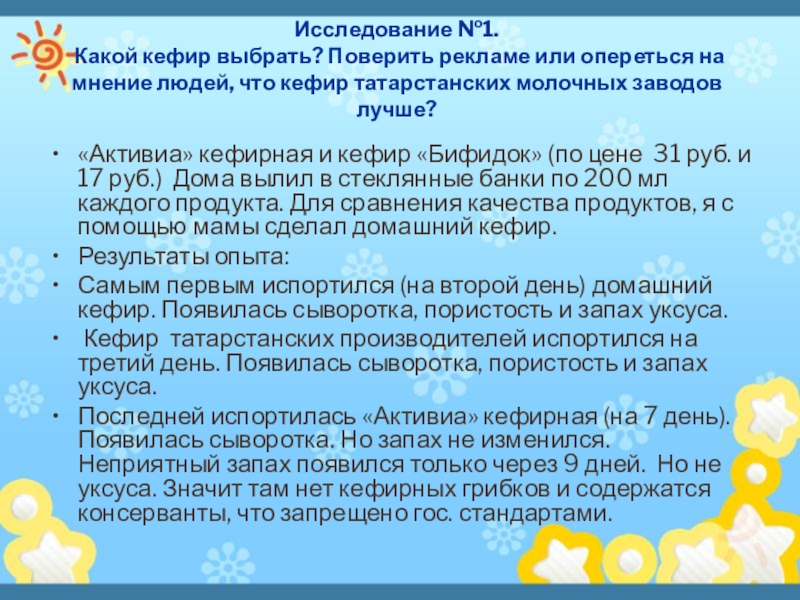 Исследование №1.
Какой кефир выбрать? Поверить рекламе или опереться на мнение людей, что кефир татарстанских молочных заводов лучше?

• «Активиа» кефирная и кефир «Бифидок» (по цене 31 руб. и 17 руб.) Дома вылил в стеклянные банки по 200 мл каждого продукта. Для сравнения качества продуктов, я с помощью мамы сделал домашний кефир.
• Результаты опыта:
• Самым первым испортился (на второй день) домашний кефир. Появилась сыворотка, пористость и запах уксуса.
• Кефир татарстанских производителей испортился на третий день. Появилась сыворотка, пористость и запах уксуса.
• Последней испортилась «Активиа» кефирная (на 7 день). Появилась сыворотка. Но запах не изменился. Неприятный запах появился только через 9 дней. Но не уксуса. Значит там нет кефирных грибков и содержатся консерванты, что запрещено гос. стандартами.